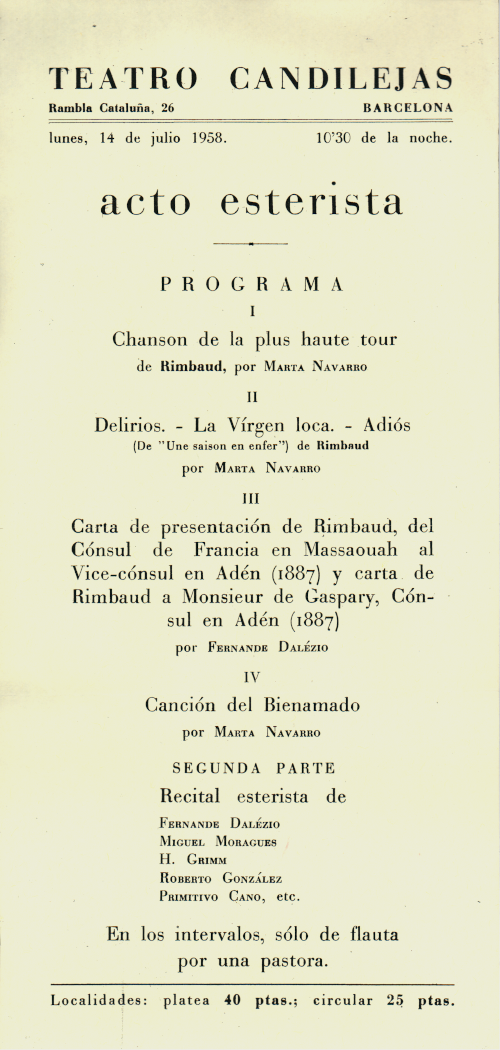 TEATRO CANDILEJAS
Rambla Cataluña, 26 BARCELONA

lunes, 14 de julio 1958. 10'30 de la noche.

acto esterista

PROGRAMA
I
Chanson de la plus haute tour
de Rimbaud, por Marta Navarro

II
Delirios. - La Vírgen loca. - Adiós
(De "Une saison en enfer") de Rimbaud
por Marta Navarro

III
Carta de presentación de Rimbaud, del Cónsul de Francia en Massaouah al Vice-cónsul en Adén (1887) y carta de Rimbaud a Monsieur de Gaspary, Cónsul en Adén (1887)
por Fernande Dalézio

IV
Canción del Bienamado
por Marta Navarro

SEGUNDA PARTE
Recital esterista de
Fernande Dalézio
Miguel Moragues
H. Grimm
Roberto González
Primitivo Cano, etc.

En los intervalos, sólo de flauta por una pastora.

Localidades: platea 40 ptas.; circular 25 ptas.